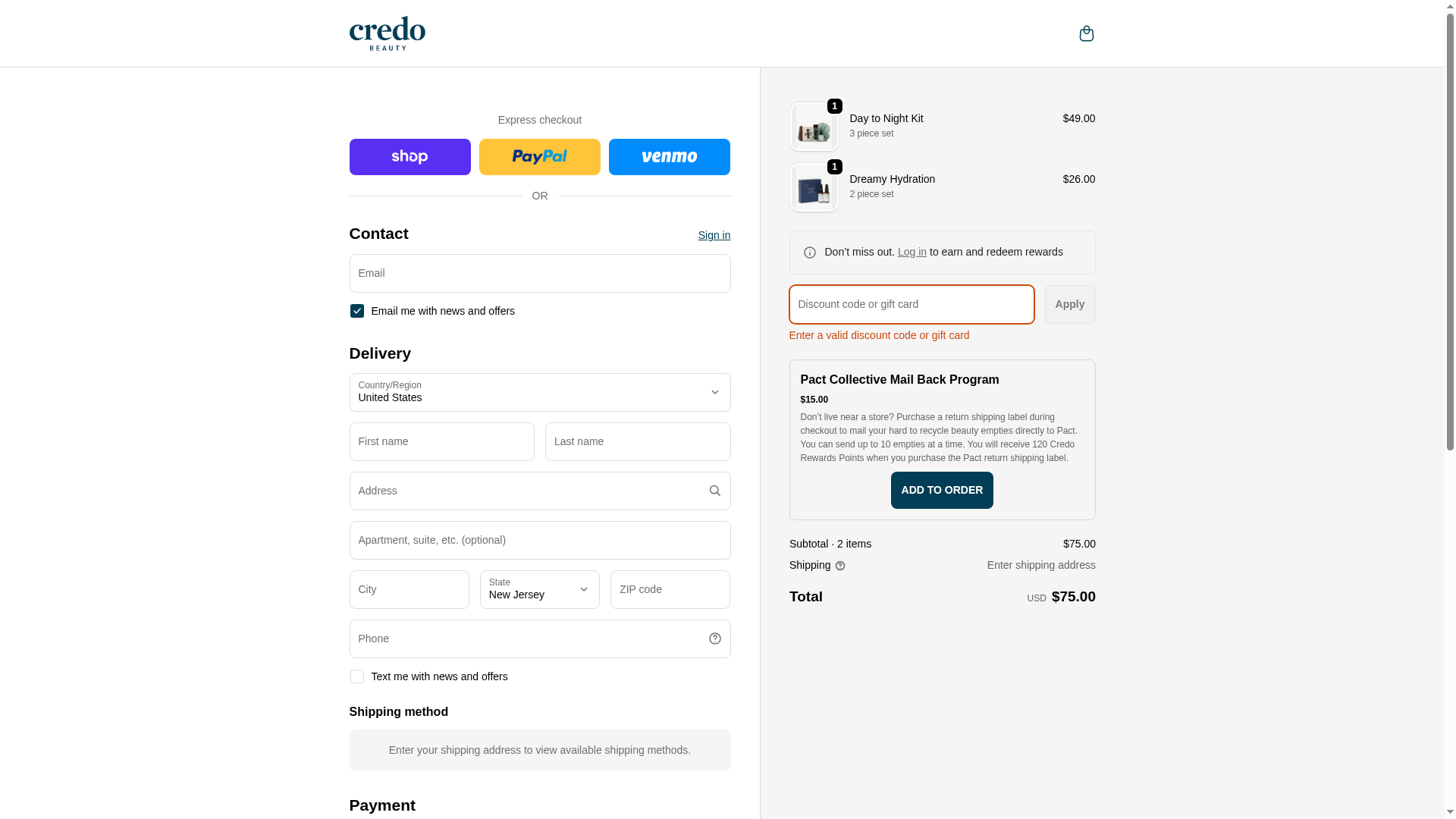 credo
BEAUTY

Express checkout

shop PayPal venmo

OR

Contact
Sign in

Email

Email me with news and offers

Delivery

Country/Region
United States

First name
Last name

Address

Apartment, suite, etc. (optional)

City
State
New Jersey
ZIP code

Phone

Text me with news and offers

Shipping method

Enter your shipping address to view available shipping methods.

Payment

1
Day to Night Kit
3 piece set
$49.00

1
Dreamy Hydration
2 piece set
$26.00

Don't miss out. Log in to earn and redeem rewards

Discount code or gift card
Apply
Enter a valid discount code or gift card

Pact Collective Mail Back Program
$15.00
Don't live near a store? Purchase a return shipping label during checkout to mail your hard to recycle beauty empties directly to Pact. You can send up to 10 empties at a time. You will receive 120 Credo Rewards Points when you purchase the Pact return shipping label.
ADD TO ORDER

Subtotal · 2 items $75.00
Shipping Enter shipping address
Total USD $75.00